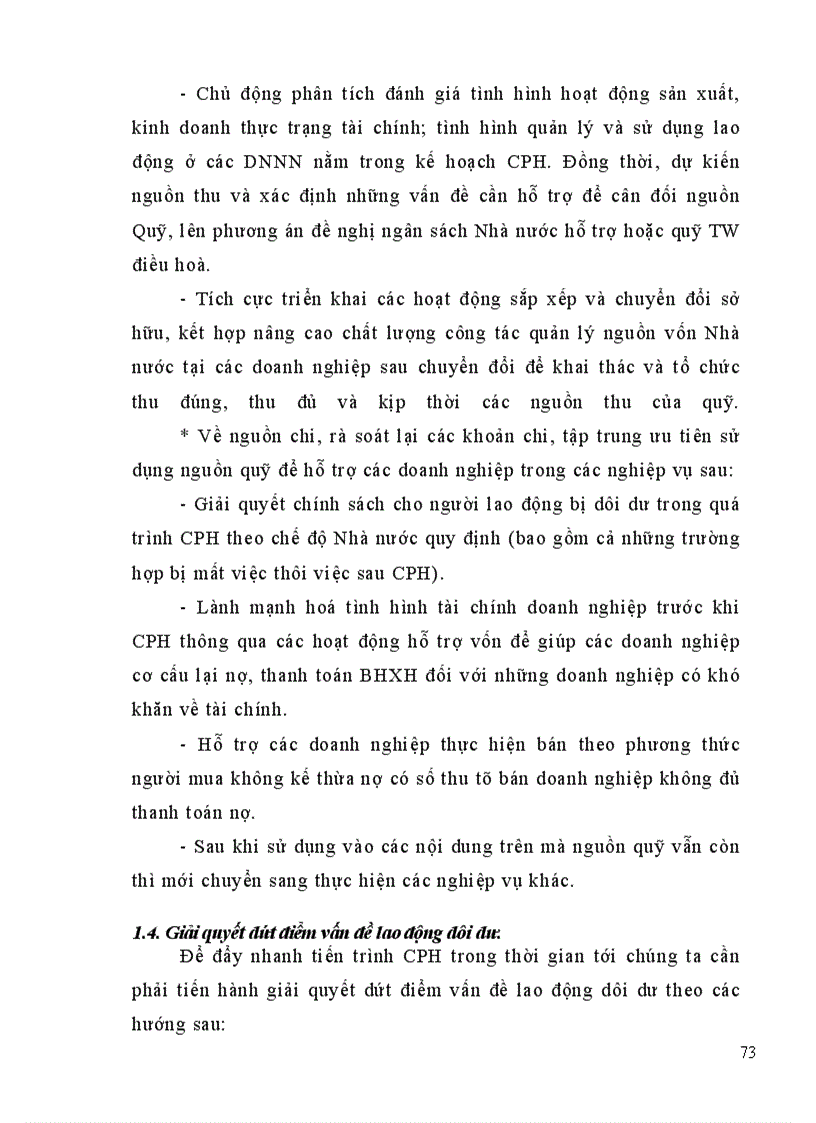 - Chủ động phân tích đánh giá tình hình hoạt động sản xuất, kinh doanh thực trạng tài chính; tình hình quản lý và sử dụng lao động ở các DNNN nằm trong kế hoạch CPH. Đồng thời, dự kiến nguồn thu và xác định những vấn đề cần hỗ trợ để cân đối nguồn Quỹ, lên phương án đề nghị ngân sách Nhà nước hỗ trợ hoặc quỹ TW điều hoà.

- Tích cực triển khai các hoạt động sắp xếp và chuyển đổi sở hữu, kết hợp nâng cao chất lượng công tác quản lý nguồn vốn Nhà nước tại các doanh nghiệp sau chuyển đổi để khai thác và tổ chức thu đúng, thu đủ và kịp thời các nguồn thu của quỹ.

* Về nguồn chi, rà soát lại các khoản chi, tập trung ưu tiên sử dụng nguồn quỹ để hỗ trợ các doanh nghiệp trong các nghiệp vụ sau:

- Giải quyết chính sách cho người lao động bị dôi dư trong quá trình CPH theo chế độ Nhà nước quy định (bao gồm cả những trường hợp bị mất việc thôi việc sau CPH).

- Lành mạnh hoá tình hình tài chính doanh nghiệp trước khi CPH thông qua các hoạt động hỗ trợ vốn để giúp các doanh nghiệp cơ cấu lại nợ, thanh toán BHXH đối với những doanh nghiệp có khó khăn về tài chính.

- Hỗ trợ các doanh nghiệp thực hiện bán theo phương thức người mua không kế thừa nợ có số thu tõ bán doanh nghiệp không đủ thanh toán nợ.

- Sau khi sử dụng vào các nội dung trên mà nguồn quỹ vẫn còn thì mới chuyển sang thực hiện các nghiệp vụ khác.

1.4. Giải quyết dứt điểm vấn đề lao động dôi dư:

Để đẩy nhanh tiến trình CPH trong thời gian tới chúng ta cần phải tiến hành giải quyết dứt điểm vấn đề lao động dôi dư theo các hướng sau:

73